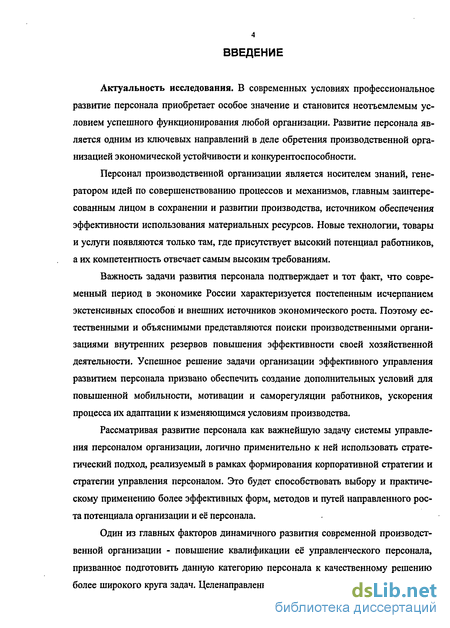 4

ВВЕДЕНИЕ

Актуальность исследования. В современных условиях профессиональное развитие персонала приобретает особое значение и становится неотъемлемым условием успешного функционирования любой организации. Развитие персонала является одним из ключевых направлений в деле обретения производственной организацией экономической устойчивости и конкурентоспособности.

Персонал производственной организации является носителем знаний, генератором идей по совершенствованию процессов и механизмов, главным заинтересованным лицом в сохранении и развитии производства, источником обеспечения эффективности использования материальных ресурсов. Новые технологии, товары и услуги появляются только там, где присутствует высокий потенциал работников, а их компетентность отвечает самым высоким требованиям.

Важность задачи развития персонала подтверждает и тот факт, что современный период в экономике России характеризуется постепенным исчерпанием экстенсивных способов и внешних источников экономического роста. Поэтому естественными и объяснимыми представляются поиски производственными организациями внутренних резервов повышения эффективности своей хозяйственной деятельности. Успешное решение задачи организации эффективного управления развитием персонала призвано обеспечить создание дополнительных условий для повышенной мобильности, мотивации и саморегуляции работников, ускорения процесса их адаптации к изменяющимся условиям производства.

Рассматривая развитие персонала как важнейшую задачу системы управления персоналом организации, логично применительно к ней использовать стратегический подход, реализуемый в рамках формирования корпоративной стратегии и стратегии управления персоналом. Это будет способствовать выбору и практическому применению более эффективных форм, методов и путей направленного роста потенциала организации и её персонала.

Один из главных факторов динамичного развития современной производственной организации - повышение квалификации её управленческого персонала, призванное подготовить данную категорию персонала к качественному решению более широкого круга задач. Целенаправлен

dsLib.net
библиотека диссертаций